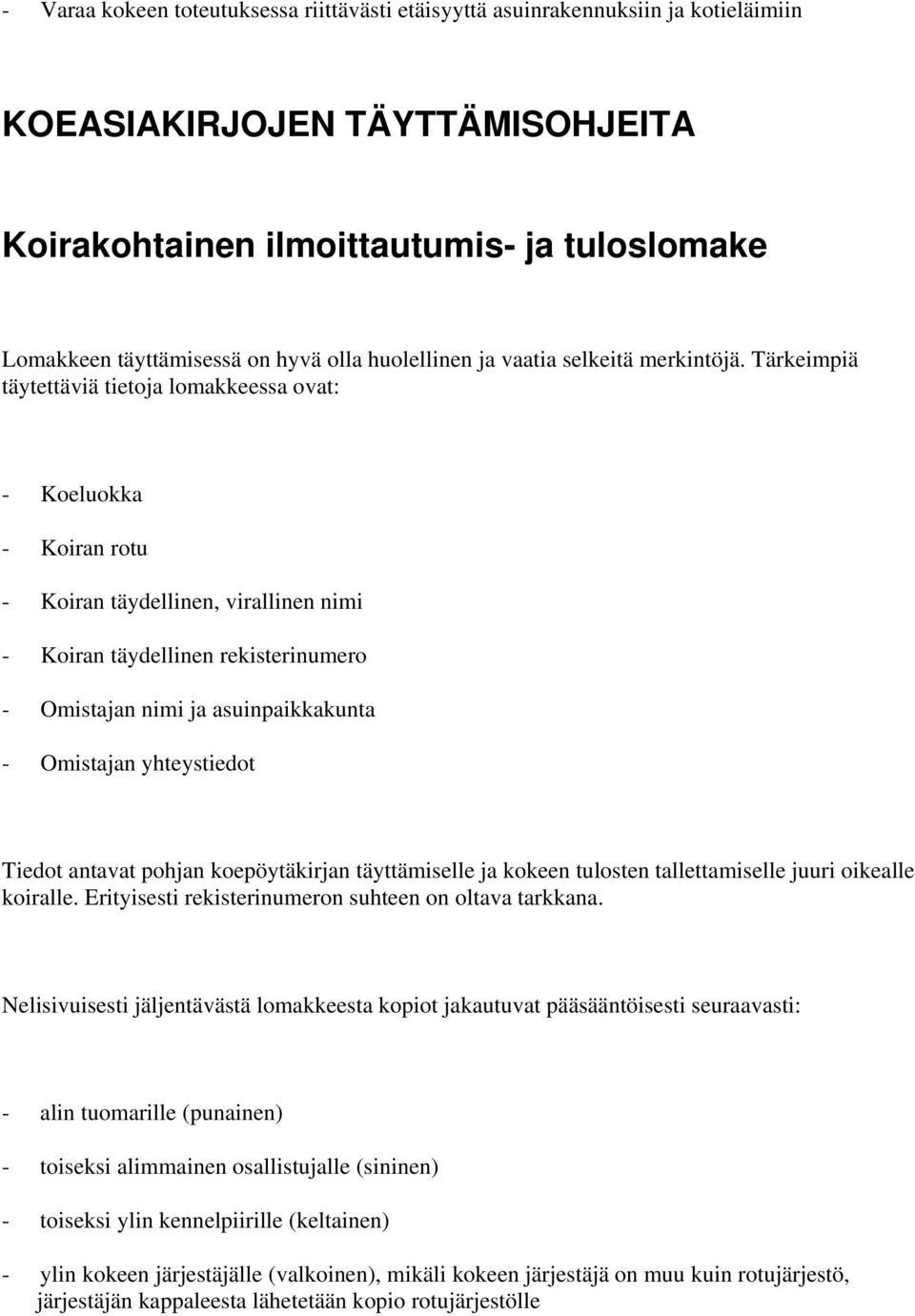 - Varaa kokeen toteutuksessa riittävästi etäisyyttä asuinrakennuksiin ja kotieläimiin

KOEASIAKIRJOJEN TÄYTTÄMISOHJEITA

Koirakohtainen ilmoittautumis- ja tuloslomake

Lomakkeen täyttämisessä on hyvä olla huolellinen ja vaatia selkeitä merkintöjä. Tärkeimpiä täytettäviä tietoja lomakkeessa ovat:

- Koeluokka
- Koiran rotu
- Koiran täydellinen, virallinen nimi
- Koiran täydellinen rekisterinumero
- Omistajan nimi ja asuinpaikkakunta
- Omistajan yhteystiedot

Tiedot antavat pohjan koepöytäkirjan täyttämiselle ja kokeen tulosten tallettamiselle juuri oikealle koiralle. Erityisesti rekisterinumeron suhteen on oltava tarkkana.

Nelisivuisesti jäljentävästä lomakkeesta kopiot jakautuvat pääsääntöisesti seuraavasti:

- alin tuomarille (punainen)
- toiseksi alimmainen osallistujalle (sininen)
- toiseksi ylin kennelpiirille (keltainen)
- ylin kokeen järjestäjälle (valkoinen), mikäli kokeen järjestäjä on muu kuin rotujärjestö, järjestäjän kappaleesta lähetetään kopio rotujärjestölle